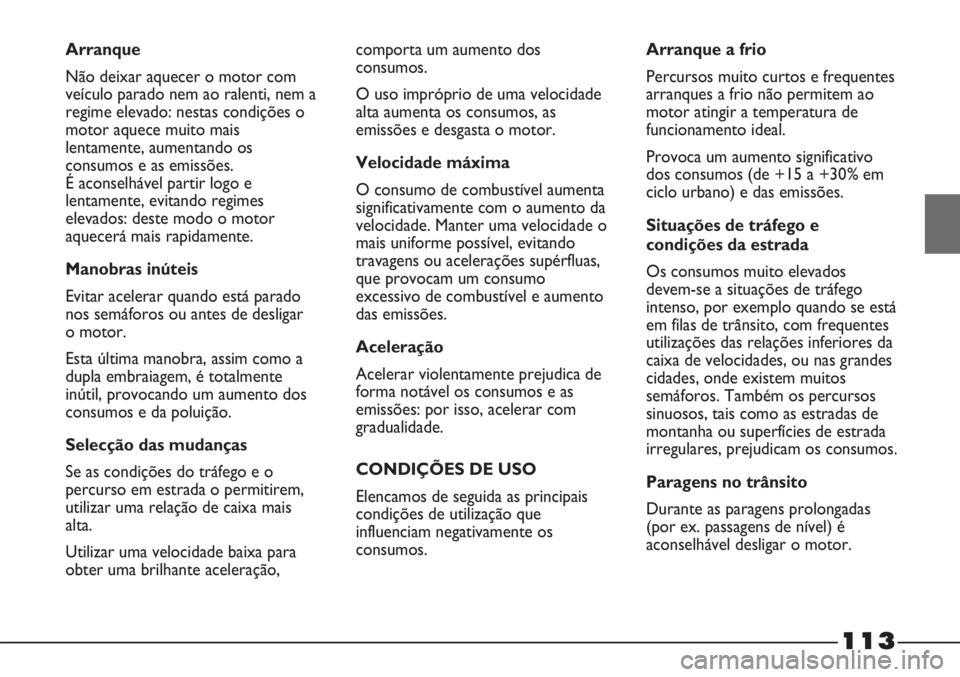 Arranque

Não deixar aquecer o motor com veículo parado nem ao ralenti, nem a regime elevado: nestas condições o motor aquece muito mais lentamente, aumentando os consumos e as emissões.
É aconselhável partir logo e lentamente, evitando regimes elevados: deste modo o motor aquecerá mais rapidamente.

Manobras inúteis

Evitar acelerar quando está parado nos semáforos ou antes de desligar o motor.

Esta última manobra, assim como a dupla embraiagem, é totalmente inútil, provocando um aumento dos consumos e da poluição.

Selecção das mudanças

Se as condições do tráfego e o percurso em estrada o permitirem, utilizar uma relação de caixa mais alta.

Utilizar uma velocidade baixa para obter uma brilhante aceleração, comporta um aumento dos consumos.

O uso impróprio de uma velocidade alta aumenta os consumos, as emissões e desgasta o motor.

Velocidade máxima

O consumo de combustível aumenta significativamente com o aumento da velocidade. Manter uma velocidade o mais uniforme possível, evitando travagens ou acelerações supérfluas, que provocam um consumo excessivo de combustível e aumento das emissões.

Aceleração

Acelerar violentamente prejudica de forma notável os consumos e as emissões: por isso, acelerar com gradualidade.

CONDIÇÕES DE USO

Elencamos de seguida as principais condições de utilização que influenciam negativamente os consumos.

Arranque a frio

Percursos muito curtos e frequentes arranques a frio não permitem ao motor atingir a temperatura de funcionamento ideal.

Provoca um aumento significativo dos consumos (de +15 a +30% em ciclo urbano) e das emissões.

Situações de tráfego e condições da estrada

Os consumos muito elevados devem-se a situações de tráfego intenso, por exemplo quando se está em filas de trânsito, com frequentes utilizações das relações inferiores da caixa de velocidades, ou nas grandes cidades, onde existem muitos semáforos. Também os percursos sinuosos, tais como as estradas de montanha ou superfícies de estrada irregulares, prejudicam os consumos.

Paragens no trânsito

Durante as paragens prolongadas (por ex. passagens de nível) é aconselhável desligar o motor.

113

carmanualsonline.info